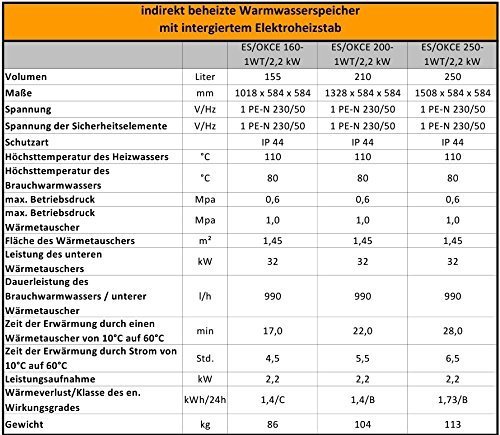 indirekt beheizte Warmwasserspeicher
mit intergiertem Elektroheizstab

| | | ES/OKCE 160-1WT/2,2 kW | ES/OKCE 200-1WT/2,2 kW | ES/OKCE 250-1WT/2,2 kW |
|---|---|---|---|---|
| Volumen | Liter | 155 | 210 | 250 |
| Maße | mm | 1018 x 584 x 584 | 1328 x 584 x 584 | 1508 x 584 x 584 |
| Spannung | V/Hz | 1 PE-N 230/50 | 1 PE-N 230/50 | 1 PE-N 230/50 |
| Spannung der Sicherheitselemente | V/Hz | 1 PE-N 230/50 | 1 PE-N 230/50 | 1 PE-N 230/50 |
| Schutzart | | IP 44 | IP 44 | IP 44 |
| Höchsttemperatur des Heizwassers | °C | 110 | 110 | 110 |
| Höchsttemperatur des Brauchwarmwassers | °C | 80 | 80 | 80 |
| max. Betriebsdruck | Mpa | 0,6 | 0,6 | 0,6 |
| max. Betriebsdruck Wärmetauscher | Mpa | 1,0 | 1,0 | 1,0 |
| Fläche des Wärmetauschers | m² | 1,45 | 1,45 | 1,45 |
| Leistung des unteren Wärmetauschers | kW | 32 | 32 | 32 |
| Dauerleistung des Brauchwarmwassers / unterer Wärmetauscher | l/h | 990 | 990 | 990 |
| Zeit der Erwärmung durch einen Wärmetauscher von 10°C auf 60°C | min | 17,0 | 22,0 | 28,0 |
| Zeit der Erwärmung durch Strom von 10°C auf 60°C | Std. | 4,5 | 5,5 | 6,5 |
| Leistungsaufnahme | kW | 2,2 | 2,2 | 2,2 |
| Wärmeverlust/Klasse des en. Wirkungsgrades | kWh/24h | 1,4/C | 1,4/B | 1,73/B |
| Gewicht | kg | 86 | 104 | 113 |